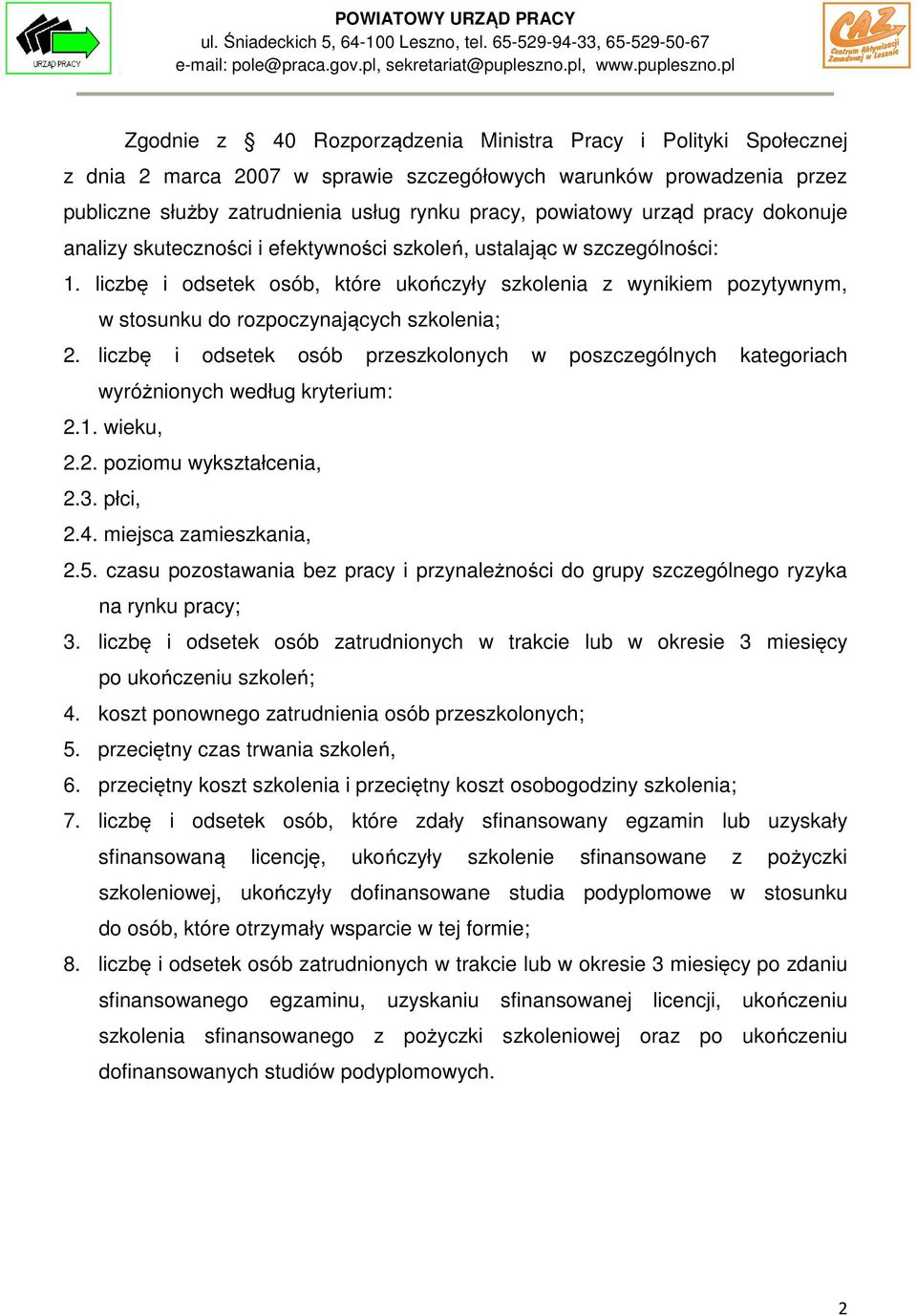 URZĄD PRACY

POWIATOWY URZĄD PRACY
ul. Śniadeckich 5, 64-100 Leszno, tel. 65-529-94-33, 65-529-50-67
e-mail: pole@praca.gov.pl, sekretariat@pupleszno.pl, www.pupleszno.pl

CAZ Centrum Aktywizacji Zawodowej w Lesznie

Zgodnie z § 40 Rozporządzenia Ministra Pracy i Polityki Społecznej z dnia 2 marca 2007 w sprawie szczegółowych warunków prowadzenia przez publiczne służby zatrudnienia usług rynku pracy, powiatowy urząd pracy dokonuje analizy skuteczności i efektywności szkoleń, ustalając w szczególności:

1. liczbę i odsetek osób, które ukończyły szkolenia z wynikiem pozytywnym, w stosunku do rozpoczynających szkolenia;
2. liczbę i odsetek osób przeszkolonych w poszczególnych kategoriach wyróżnionych według kryterium:
2.1. wieku,
2.2. poziomu wykształcenia,
2.3. płci,
2.4. miejsca zamieszkania,
2.5. czasu pozostawania bez pracy i przynależności do grupy szczególnego ryzyka na rynku pracy;
3. liczbę i odsetek osób zatrudnionych w trakcie lub w okresie 3 miesięcy po ukończeniu szkoleń;
4. koszt ponownego zatrudnienia osób przeszkolonych;
5. przeciętny czas trwania szkoleń,
6. przeciętny koszt szkolenia i przeciętny koszt osobogodziny szkolenia;
7. liczbę i odsetek osób, które zdały sfinansowany egzamin lub uzyskały sfinansowaną licencję, ukończyły szkolenie sfinansowane z pożyczki szkoleniowej, ukończyły dofinansowane studia podyplomowe w stosunku do osób, które otrzymały wsparcie w tej formie;
8. liczbę i odsetek osób zatrudnionych w trakcie lub w okresie 3 miesięcy po zdaniu sfinansowanego egzaminu, uzyskaniu sfinansowanej licencji, ukończeniu szkolenia sfinansowanego z pożyczki szkoleniowej oraz po ukończeniu dofinansowanych studiów podyplomowych.

2